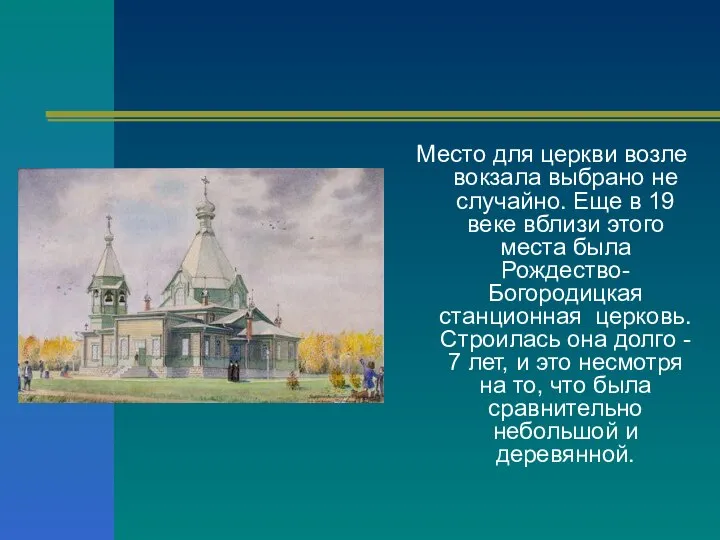 Место для церкви возле вокзала выбрано не случайно. Еще в 19 веке вблизи этого места была Рождество-Богородицкая станционная  церковь. Строилась она долго - 7 лет, и это несмотря на то, что была сравнительно небольшой и деревянной.